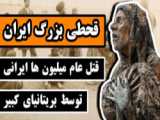 قحطی بزرگ ایران

قتل عام میلیون ها ایرانی

توسط بریتانیای کبیر